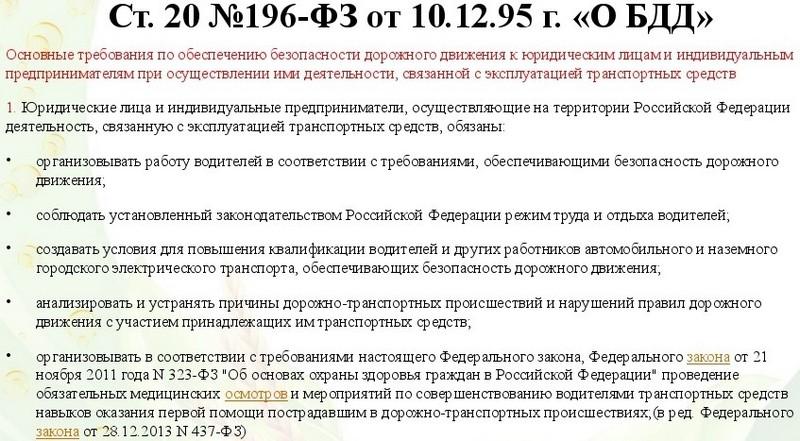 Ст. 20 №196-ФЗ от 10.12.95 г. «О БДД»

Основные требования по обеспечению безопасности дорожного движения к юридическим лицам и индивидуальным предпринимателям при осуществлении ими деятельности, связанной с эксплуатацией транспортных средств

1. Юридические лица и индивидуальные предприниматели, осуществляющие на территории Российской Федерации деятельность, связанную с эксплуатацией транспортных средств, обязаны:

• организовывать работу водителей в соответствии с требованиями, обеспечивающими безопасность дорожного движения;

• соблюдать установленный законодательством Российской Федерации режим труда и отдыха водителей;

• создавать условия для повышения квалификации водителей и других работников автомобильного и наземного городского электрического транспорта, обеспечивающих безопасность дорожного движения;

• анализировать и устранять причины дорожно-транспортных происшествий и нарушений правил дорожного движения с участием принадлежащих им транспортных средств;

• организовывать в соответствии с требованиями настоящего Федерального закона, Федерального закона от 21 ноября 2011 года N 323-ФЗ "Об основах охраны здоровья граждан в Российской Федерации" проведение обязательных медицинских осмотров и мероприятий по совершенствованию водителями транспортных средств навыков оказания первой помощи пострадавшим в дорожно-транспортных происшествиях;(в ред. Федерального закона от 28.12.2013 N 437-ФЗ)